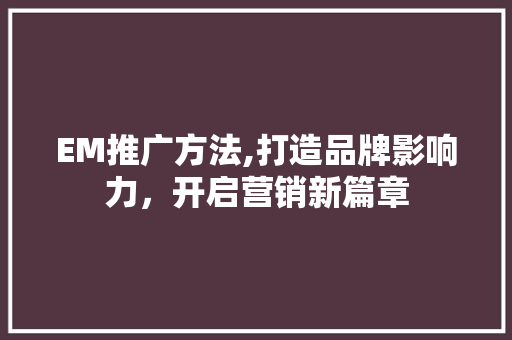 EM推广方法,打造品牌影响力，开启营销新篇章